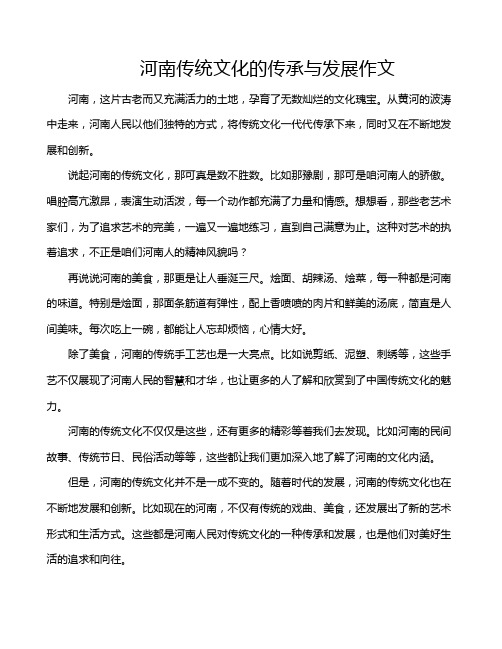 河南传统文化的传承与发展作文

河南，这片古老而又充满活力的土地，孕育了无数灿烂的文化瑰宝。从黄河的波涛中走来，河南人民以他们独特的方式，将传统文化一代代传承下来，同时又在不断地发展和创新。

说起河南的传统文化，那可真是数不胜数。比如那豫剧，那可是咱河南人的骄傲。唱腔高亢激昂，表演生动活泼，每一个动作都充满了力量和情感。想想看，那些老艺术家们，为了追求艺术的完美，一遍又一遍地练习，直到自己满意为止。这种对艺术的执着追求，不正是咱们河南人的精神风貌吗？

再说说河南的美食，那更是让人垂涎三尺。烩面、胡辣汤、烩菜，每一种都是河南的味道。特别是烩面，那面条筋道有弹性，配上香喷喷的肉片和鲜美的汤底，简直是人间美味。每次吃上一碗，都能让人忘却烦恼，心情大好。

除了美食，河南的传统手工艺也是一大亮点。比如说剪纸、泥塑、刺绣等，这些手艺不仅展现了河南人民的智慧和才华，也让更多的人了解和欣赏到了中国传统文化的魅力。

河南的传统文化不仅仅是这些，还有更多的精彩等着我们去发现。比如河南的民间故事、传统节日、民俗活动等等，这些都让我们更加深入地了解了河南的文化内涵。

但是，河南的传统文化并不是一成不变的。随着时代的发展，河南的传统文化也在不断地发展和创新。比如现在的河南，不仅有传统的戏曲、美食，还发展出了新的艺术形式和生活方式。这些都是河南人民对传统文化的一种传承和发展，也是他们对美好生活的追求和向往。